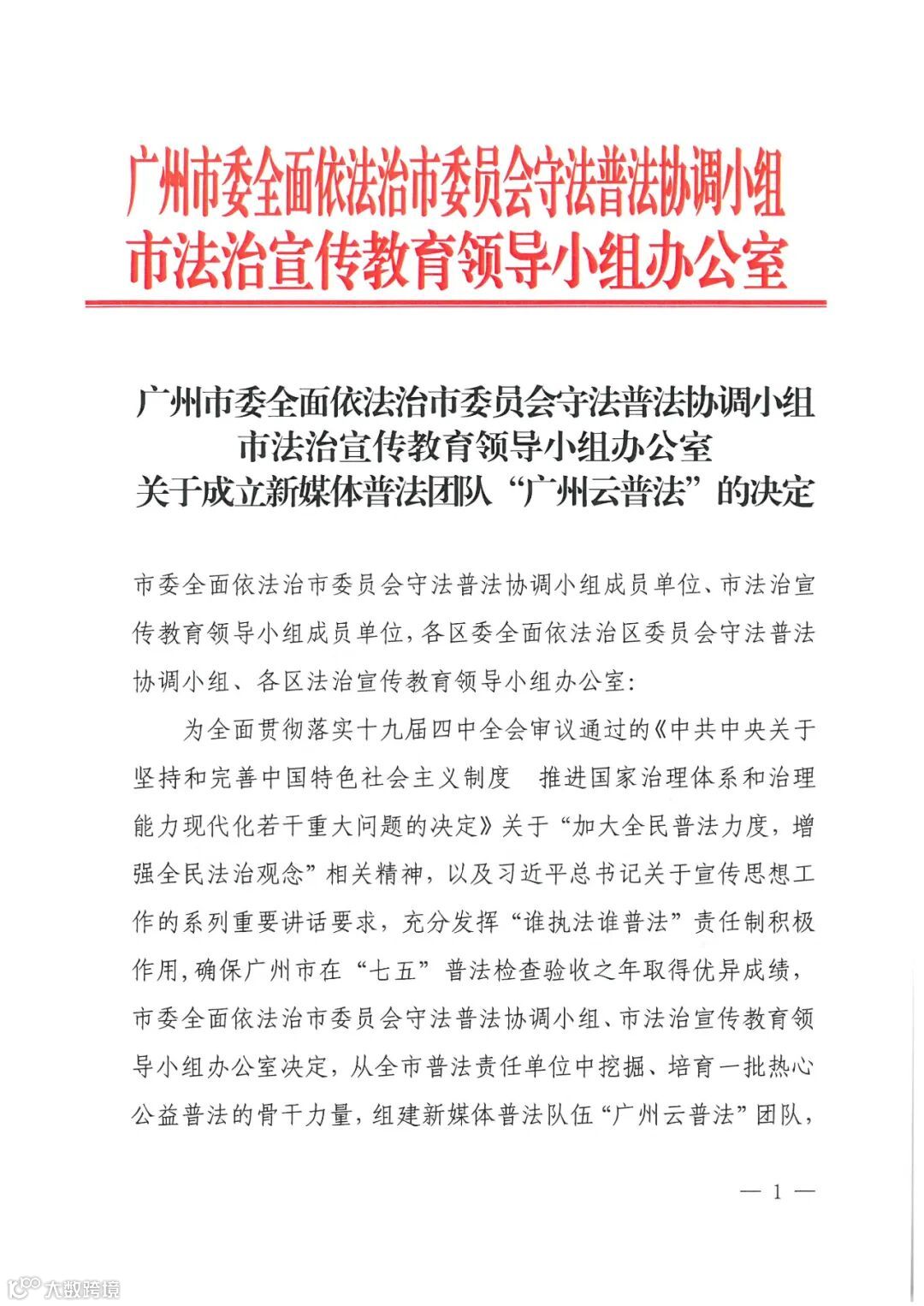 广州市委全面依法治市委员会守法普法协调小组
市法治宣传教育领导小组办公室

广州市委全面依法治市委员会守法普法协调小组
市法治宣传教育领导小组办公室
关于成立新媒体普法团队“广州云普法”的决定

市委全面依法治市委员会守法普法协调小组成员单位、市法治宣传教育领导小组成员单位，各区委全面依法治区委员会守法普法协调小组、各区法治宣传教育领导小组办公室:

为全面贯彻落实十九届四中全会审议通过的《中共中央关于坚持和完善中国特色社会主义制度 推进国家治理体系和治理能力现代化若干重大问题的决定》关于“加大全民普法力度，增强全民法治观念”相关精神，以及习近平总书记关于宣传思想工作的系列重要讲话要求，充分发挥“谁执法谁普法”责任制积极作用，确保广州市在“七五”普法检查验收之年取得优异成绩，市委全面依法治市委员会守法普法协调小组、市法治宣传教育领导小组办公室决定，从全市普法责任单位中挖掘、培育一批热心公益普法的骨干力量，组建新媒体普法队伍“广州云普法”团队，

— 1 —

大数跨境